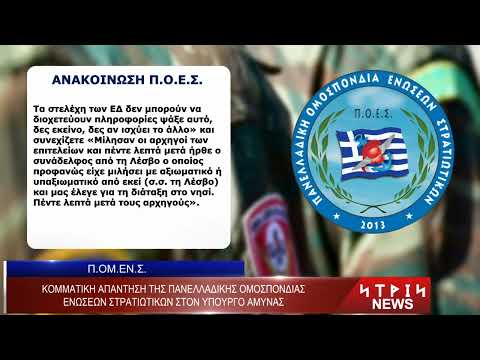 ΑΝΑΚΟΙΝΩΣΗ Π.Ο.Ε.Σ.

Τα στελέχη των ΕΔ δεν μπορούν να διοχετεύουν πληροφορίες ψάξε αυτό, δες εκείνο, δες αν ισχύει το άλλο» και συνεχίζετε «Μίλησαν οι αρχηγοί των επιτελείων και πέντε λεπτά μετά ήρθε ο συνάδελφος από τη Λέσβο ο οποίος προφανώς είχε μιλήσει με αξιωματικό ή υπαξιωματικό από εκεί (σ.σ. τη Λέσβο) και μας έλεγε για τη διάταξη στο νησί. Πέντε λεπτά μετά τους αρχηγούς».

ΠΑΝΕΛΛΑΔΙΚΗ ΟΜΟΣΠΟΝΔΙΑ ΕΝΩΣΕΩΝ ΣΤΡΑΤΙΩΤΙΚΩΝ
Π.Ο.Ε.Σ.
2013

Π.ΟΜ.ΕΝ.Σ.

ΚΟΜΜΑΤΙΚΗ ΑΠΑΝΤΗΣΗ ΤΗΣ ΠΑΝΕΛΛΑΔΙΚΗΣ ΟΜΟΣΠΟΝΔΙΑΣ ΕΝΩΣΕΩΝ ΣΤΡΑΤΙΩΤΙΚΩΝ ΣΤΟΝ ΥΠΟΥΡΓΟ ΑΜΥΝΑΣ

ΚΤΡΙΚ NEWS